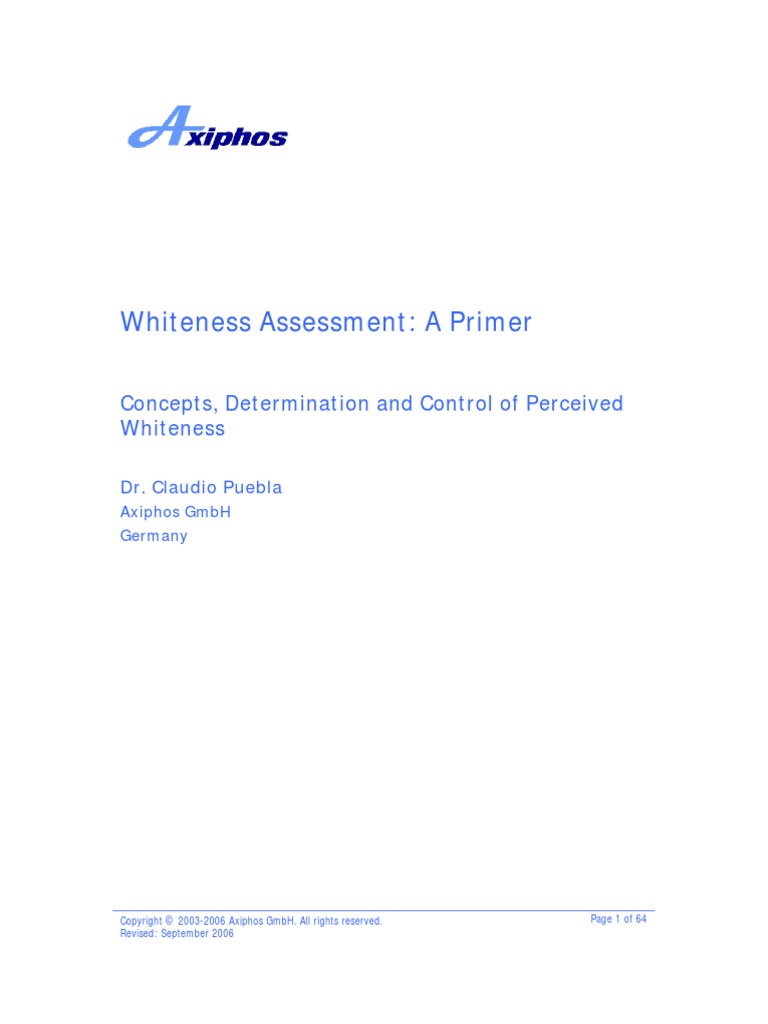 Axiphos

Whiteness Assessment: A Primer

Concepts, Determination and Control of Perceived Whiteness

Dr. Claudio Puebla
Axiphos GmbH
Germany

Copyright © 2003-2006 Axiphos GmbH. All rights reserved.
Revised: September 2006

Page 1 of 64